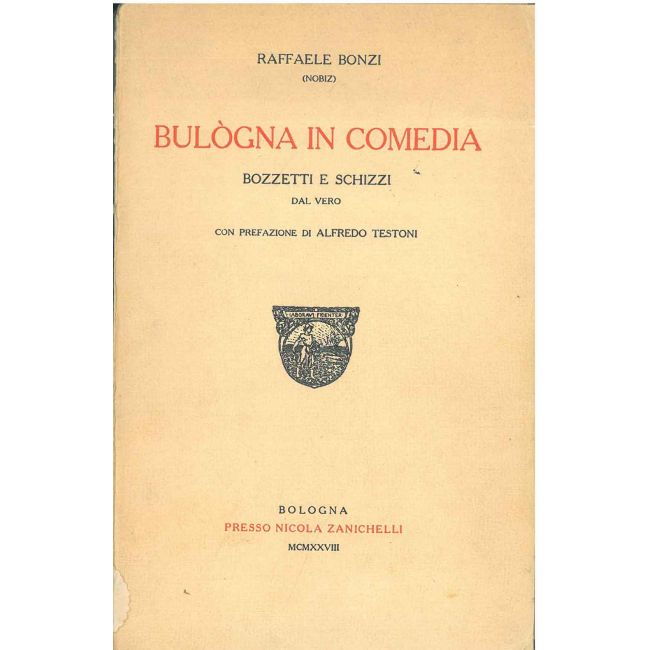 RAFFAELE BONZI
(NOBIZ)

BULÒGNA IN COMEDIA

BOZZETTI E SCHIZZI
DAL VERO

CON PREFAZIONE DI ALFREDO TESTONI

LABORAVI FIDENTER

BOLOGNA
PRESSO NICOLA ZANICHELLI
MCMXXVIII